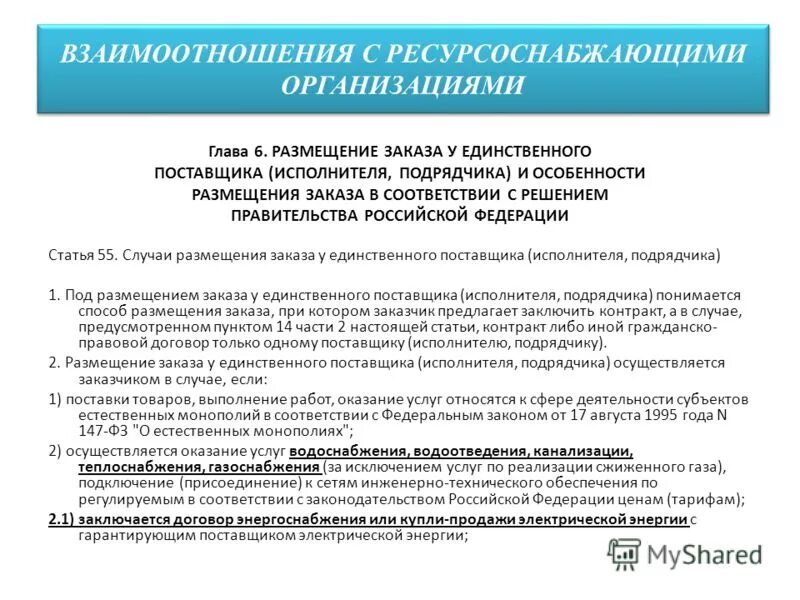 ВЗАИМООТНОШЕНИЯ С РЕСУРСОСНАБЖАЮЩИМИ ОРГАНИЗАЦИЯМИ

Глава 6. РАЗМЕЩЕНИЕ ЗАКАЗА У ЕДИНСТВЕННОГО ПОСТАВЩИКА (ИСПОЛНИТЕЛЯ, ПОДРЯДЧИКА) И ОСОБЕННОСТИ РАЗМЕЩЕНИЯ ЗАКАЗА В СООТВЕТСТВИИ С РЕШЕНИЕМ ПРАВИТЕЛЬСТВА РОССИЙСКОЙ ФЕДЕРАЦИИ

Статья 55. Случаи размещения заказа у единственного поставщика (исполнителя, подрядчика)

1. Под размещением заказа у единственного поставщика (исполнителя, подрядчика) понимается способ размещения заказа, при котором заказчик предлагает заключить контракт, а в случае, предусмотренном пунктом 14 части 2 настоящей статьи, контракт либо иной гражданско-правовой договор только одному поставщику (исполнителю, подрядчику).

2. Размещение заказа у единственного поставщика (исполнителя, подрядчика) осуществляется заказчиком в случае, если:

1) поставки товаров, выполнение работ, оказание услуг относятся к сфере деятельности субъектов естественных монополий в соответствии с Федеральным законом от 17 августа 1995 года N 147-ФЗ "О естественных монополиях";

2) осуществляется оказание услуг водоснабжения, водоотведения, канализации, теплоснабжения, газоснабжения (за исключением услуг по реализации сжиженного газа), подключение (присоединение) к сетям инженерно-технического обеспечения по регулируемым в соответствии с законодательством Российской Федерации ценам (тарифам);

2.1) заключается договор энергоснабжения или купли-продажи электрической энергии с гарантирующим поставщиком электрической энергии;

MyShared